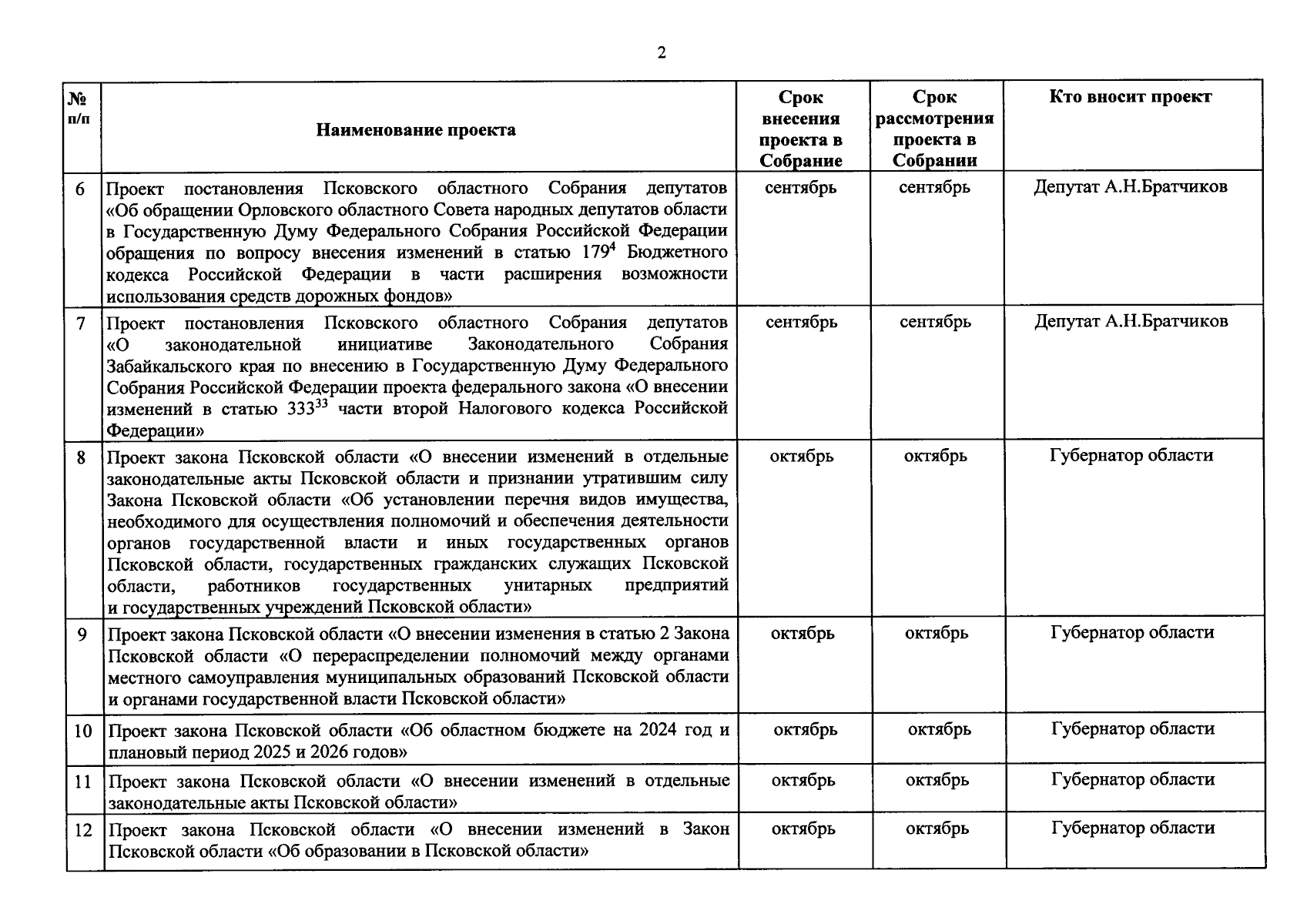 2

| № п/п | Наименование проекта | Срок внесения проекта в Собрание | Срок рассмотрения проекта в Собрании | Кто вносит проект |
|---|---|---|---|---|
| 6 | Проект постановления Псковского областного Собрания депутатов «Об обращении Орловского областного Совета народных депутатов области в Государственную Думу Федерального Собрания Российской Федерации обращения по вопросу внесения изменений в статью $179^4$ Бюджетного кодекса Российской Федерации в части расширения возможности использования средств дорожных фондов» | сентябрь | сентябрь | Депутат А.Н.Братчиков |
| 7 | Проект постановления Псковского областного Собрания депутатов «О законодательной инициативе Законодательного Собрания Забайкальского края по внесению в Государственную Думу Федерального Собрания Российской Федерации проекта федерального закона «О внесении изменений в статью $333^{33}$ части второй Налогового кодекса Российской Федерации» | сентябрь | сентябрь | Депутат А.Н.Братчиков |
| 8 | Проект закона Псковской области «О внесении изменений в отдельные законодательные акты Псковской области и признании утратившим силу Закона Псковской области «Об установлении перечня видов имущества, необходимого для осуществления полномочий и обеспечения деятельности органов государственной власти и иных государственных органов Псковской области, государственных гражданских служащих Псковской области, работников государственных унитарных предприятий и государственных учреждений Псковской области» | октябрь | октябрь | Губернатор области |
| 9 | Проект закона Псковской области «О внесении изменения в статью 2 Закона Псковской области «О перераспределении полномочий между органами местного самоуправления муниципальных образований Псковской области и органами государственной власти Псковской области» | октябрь | октябрь | Губернатор области |
| 10 | Проект закона Псковской области «Об областном бюджете на 2024 год и плановый период 2025 и 2026 годов» | октябрь | октябрь | Губернатор области |
| 11 | Проект закона Псковской области «О внесении изменений в отдельные законодательные акты Псковской области» | октябрь | октябрь | Губернатор области |
| 12 | Проект закона Псковской области «О внесении изменений в Закон Псковской области «Об образовании в Псковской области» | октябрь | октябрь | Губернатор области |